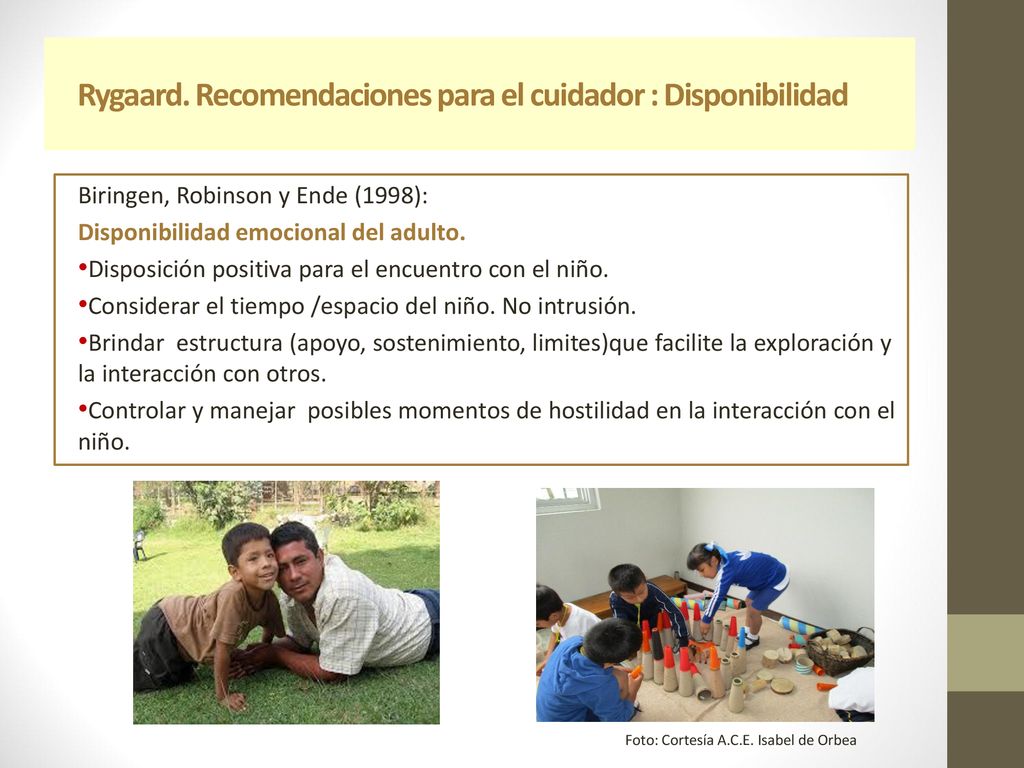 Rygaard. Recomendaciones para el cuidador : Disponibilidad

Biringen, Robinson y Ende (1998):

Disponibilidad emocional del adulto.

•Disposición positiva para el encuentro con el niño.

•Considerar el tiempo /espacio del niño. No intrusión.

•Brindar estructura (apoyo, sostenimiento, limites)que facilite la exploración y la interacción con otros.

•Controlar y manejar posibles momentos de hostilidad en la interacción con el niño.

Foto: Cortesía A.C.E. Isabel de Orbea